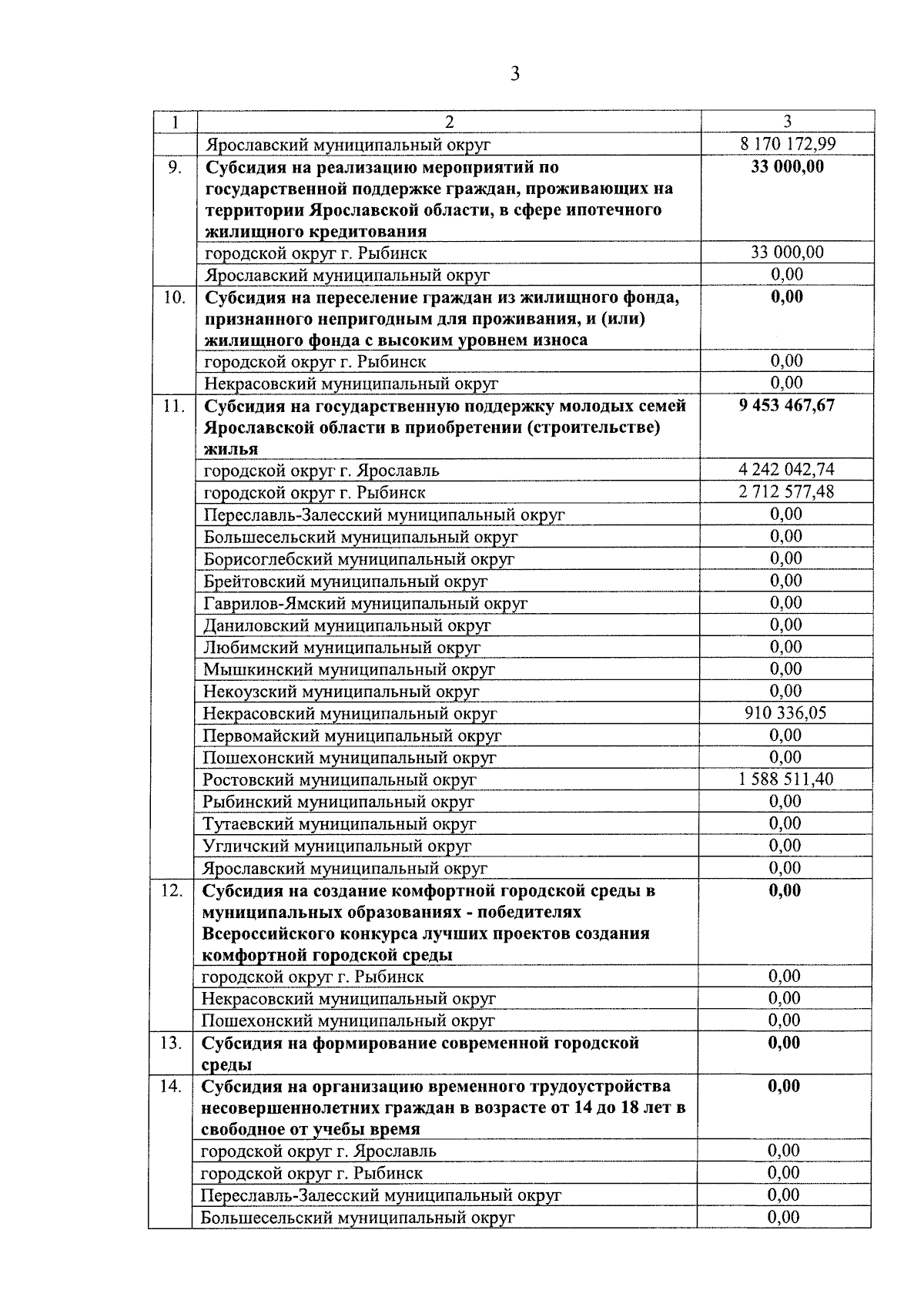 3

| 1 | 2 | 3 |
|---|---|---|
|  | Ярославский муниципальный округ | 8 170 172,99 |
| 9. | Субсидия на реализацию мероприятий по государственной поддержке граждан, проживающих на территории Ярославской области, в сфере ипотечного жилищного кредитования | 33 000,00 |
|  | городской округ г. Рыбинск | 33 000,00 |
|  | Ярославский муниципальный округ | 0,00 |
| 10. | Субсидия на переселение граждан из жилищного фонда, признанного непригодным для проживания, и (или) жилищного фонда с высоким уровнем износа | 0,00 |
|  | городской округ г. Рыбинск | 0,00 |
|  | Некрасовский муниципальный округ | 0,00 |
| 11. | Субсидия на государственную поддержку молодых семей Ярославской области в приобретении (строительстве) жилья | 9 453 467,67 |
|  | городской округ г. Ярославль | 4 242 042,74 |
|  | городской округ г. Рыбинск | 2 712 577,48 |
|  | Переславль-Залесский муниципальный округ | 0,00 |
|  | Большесельский муниципальный округ | 0,00 |
|  | Борисоглебский муниципальный округ | 0,00 |
|  | Брейтовский муниципальный округ | 0,00 |
|  | Гаврилов-Ямский муниципальный округ | 0,00 |
|  | Даниловский муниципальный округ | 0,00 |
|  | Любимский муниципальный округ | 0,00 |
|  | Мышкинский муниципальный округ | 0,00 |
|  | Некоузский муниципальный округ | 0,00 |
|  | Некрасовский муниципальный округ | 910 336,05 |
|  | Первомайский муниципальный округ | 0,00 |
|  | Пошехонский муниципальный округ | 0,00 |
|  | Ростовский муниципальный округ | 1 588 511,40 |
|  | Рыбинский муниципальный округ | 0,00 |
|  | Тутаевский муниципальный округ | 0,00 |
|  | Угличский муниципальный округ | 0,00 |
|  | Ярославский муниципальный округ | 0,00 |
| 12. | Субсидия на создание комфортной городской среды в муниципальных образованиях - победителях Всероссийского конкурса лучших проектов создания комфортной городской среды | 0,00 |
|  | городской округ г. Рыбинск | 0,00 |
|  | Некрасовский муниципальный округ | 0,00 |
|  | Пошехонский муниципальный округ | 0,00 |
| 13. | Субсидия на формирование современной городской среды | 0,00 |
| 14. | Субсидия на организацию временного трудоустройства несовершеннолетних граждан в возрасте от 14 до 18 лет в свободное от учебы время | 0,00 |
|  | городской округ г. Ярославль | 0,00 |
|  | городской округ г. Рыбинск | 0,00 |
|  | Переславль-Залесский муниципальный округ | 0,00 |
|  | Большесельский муниципальный округ | 0,00 |